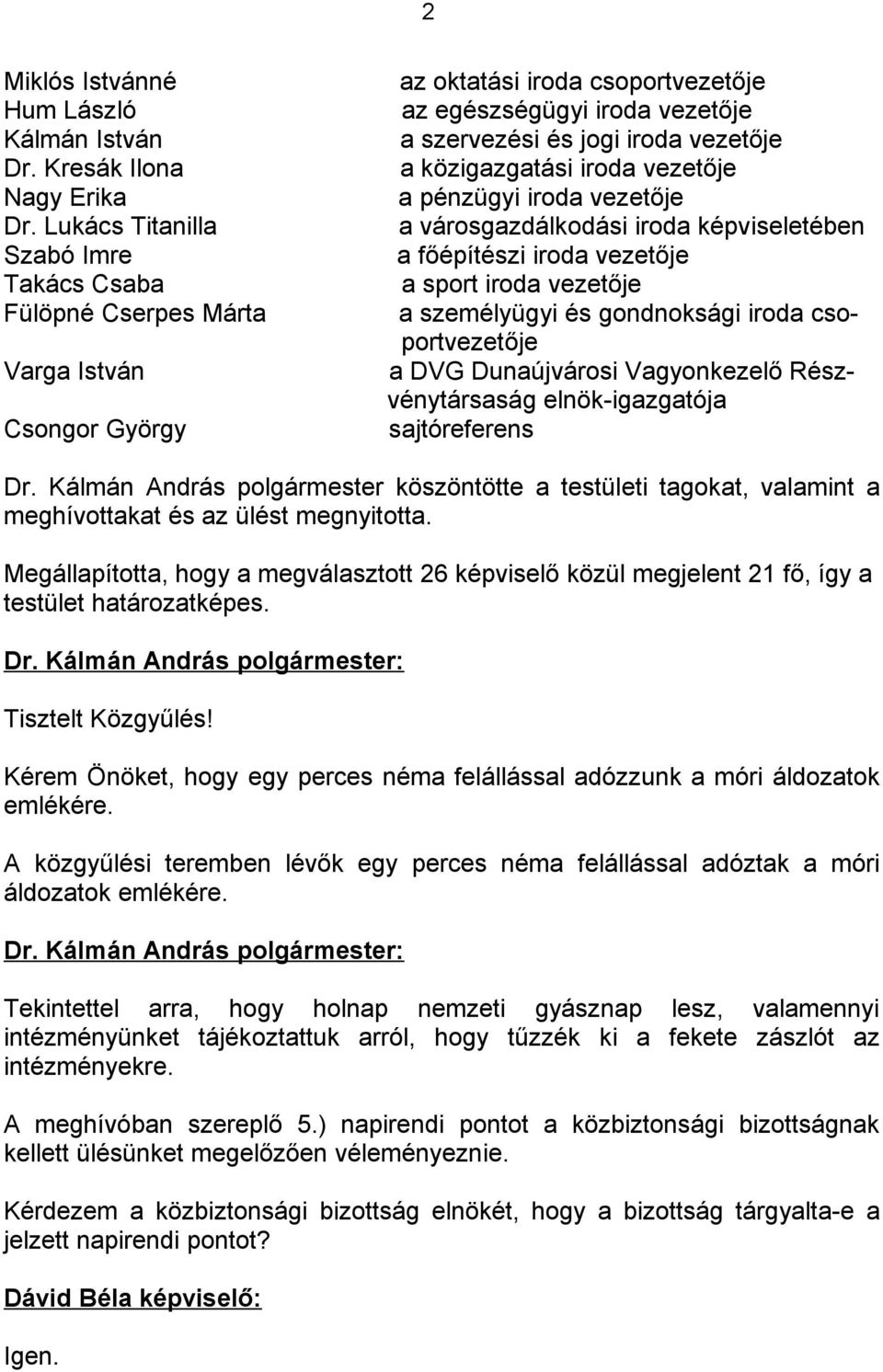 2

Miklós Istvánné az oktatási iroda csoportvezetője
Hum László az egészségügyi iroda vezetője
Kálmán István a szervezési és jogi iroda vezetője
Dr. Kresák Ilona a közigazgatási iroda vezetője
Nagy Erika a pénzügyi iroda vezetője
Dr. Lukács Titanilla a városgazdálkodási iroda képviseletében
Szabó Imre a főépítészi iroda vezetője
Takács Csaba a sport iroda vezetője
Fülöpné Cserpes Márta a személyügyi és gondnoksági iroda csoportvezetője
Varga István a DVG Dunaújvárosi Vagyonkezelő Részvénytársaság elnök-igazgatója
Csongor György sajtóreferens

Dr. Kálmán András polgármester köszöntötte a testületi tagokat, valamint a meghívottakat és az ülést megnyitotta.

Megállapította, hogy a megválasztott 26 képviselő közül megjelent 21 fő, így a testület határozatképes.

Dr. Kálmán András polgármester:

Tisztelt Közgyűlés!

Kérem Önöket, hogy egy perces néma felállással adózzunk a móri áldozatok emlékére.

A közgyűlési teremben lévők egy perces néma felállással adóztak a móri áldozatok emlékére.

Dr. Kálmán András polgármester:

Tekintettel arra, hogy holnap nemzeti gyásznap lesz, valamennyi intézményünket tájékoztattuk arról, hogy tűzzék ki a fekete zászlót az intézményekre.

A meghívóban szereplő 5.) napirendi pontot a közbiztonsági bizottságnak kellett ülésünket megelőzően véleményeznie.

Kérdezem a közbiztonsági bizottság elnökét, hogy a bizottság tárgyalta-e a jelzett napirendi pontot?

Dávid Béla képviselő:

Igen.